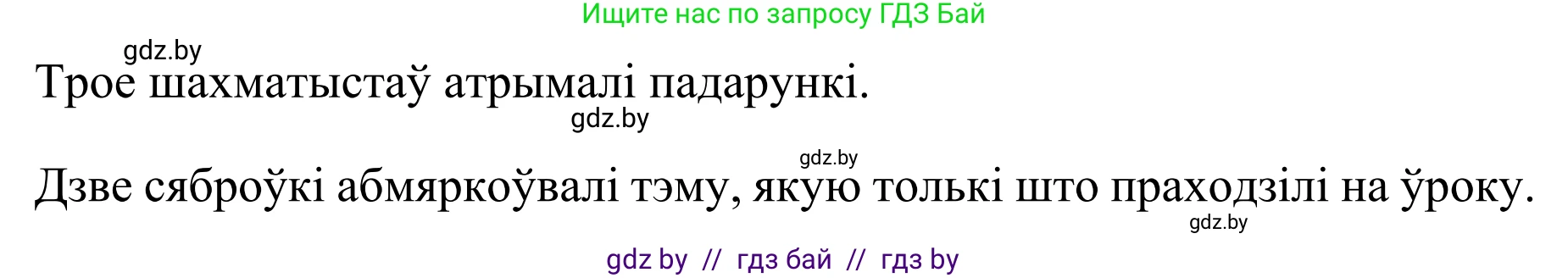 Ищите нас по запросу ГДЗ Бай

gdz.by

Трое шахматыстаў атрымалі падарункі.

gdz.by

gdz.by

Дзве сяброўкі абмяркоўвалі тэму, якую толькі што праходзілі на ўроку.

gdz.by

gdz by // гдз бай // гдз by